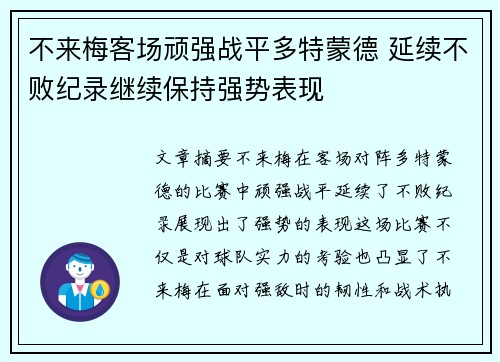 不来梅客场顽强战平多特蒙德 延续不败纪录继续保持强势表现

文章摘要不来梅在客场对阵多特蒙德的比赛中顽强战平延续了不败纪录展现出了强势的表现这场比赛不仅是对球队实力的考验也凸显了不来梅在面对强敌时的韧性和战术执